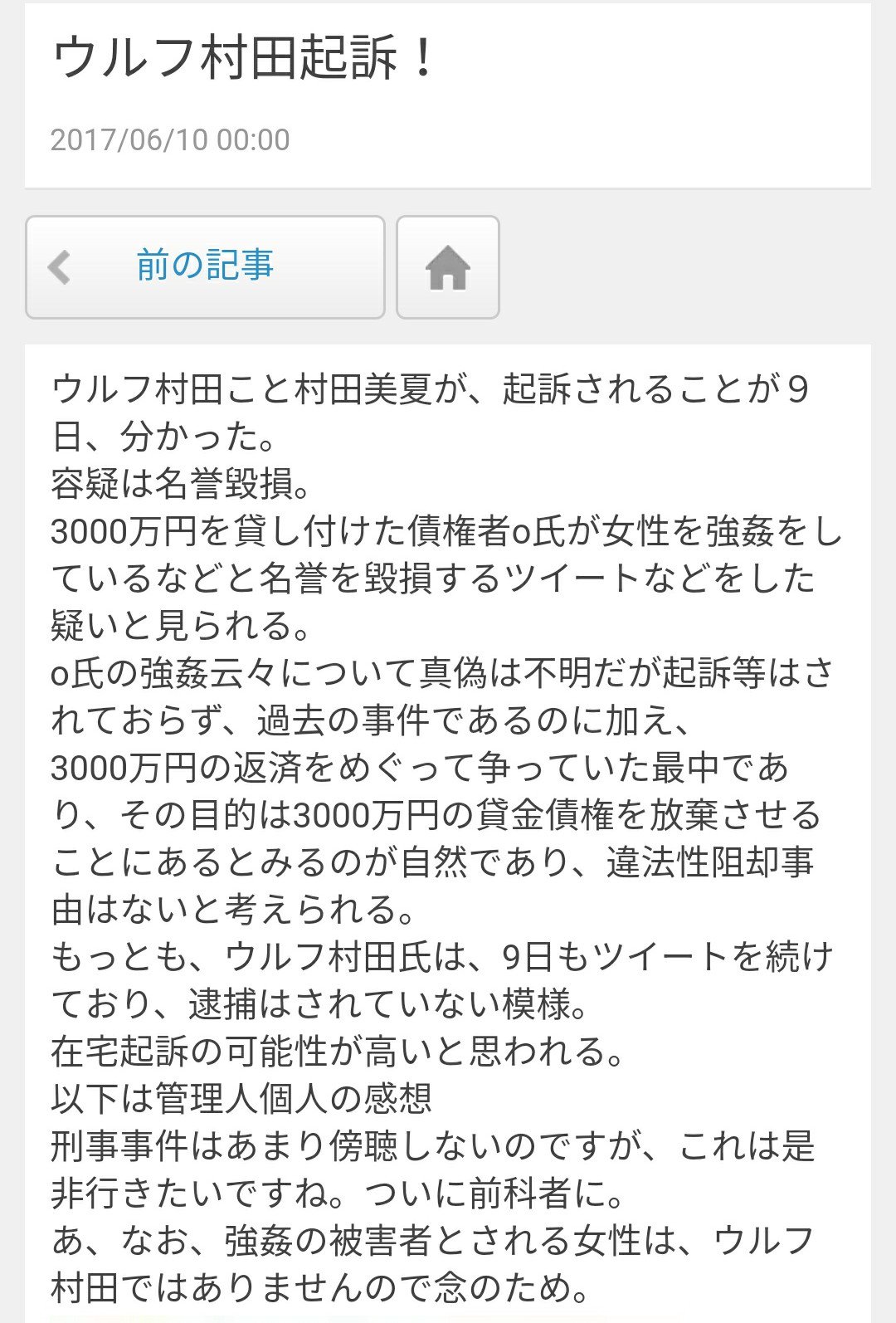 ウルフ村田起訴！

2017/06/10 00:00

前の記事

ウルフ村田こと村田美夏が、起訴されることが９日、分かった。
容疑は名誉毀損。
3000万円を貸し付けた債権者o氏が女性を強姦をしているなどと名誉を毀損するツイートなどをした疑いと見られる。
o氏の強姦云々について真偽は不明だが起訴等はされておらず、過去の事件であるのに加え、3000万円の返済をめぐって争っていた最中であり、その目的は3000万円の貸金債権を放棄させることにあるとみるのが自然であり、違法性阻却事由はないと考えられる。
もっとも、ウルフ村田氏は、9日もツイートを続けており、逮捕はされていない模様。
在宅起訴の可能性が高いと思われる。
以下は管理人個人の感想
刑事事件はあまり傍聴しないのですが、これは是非行きたいですね。ついに前科者に。
あ、なお、強姦の被害者とされる女性は、ウルフ村田ではありませんので念のため。